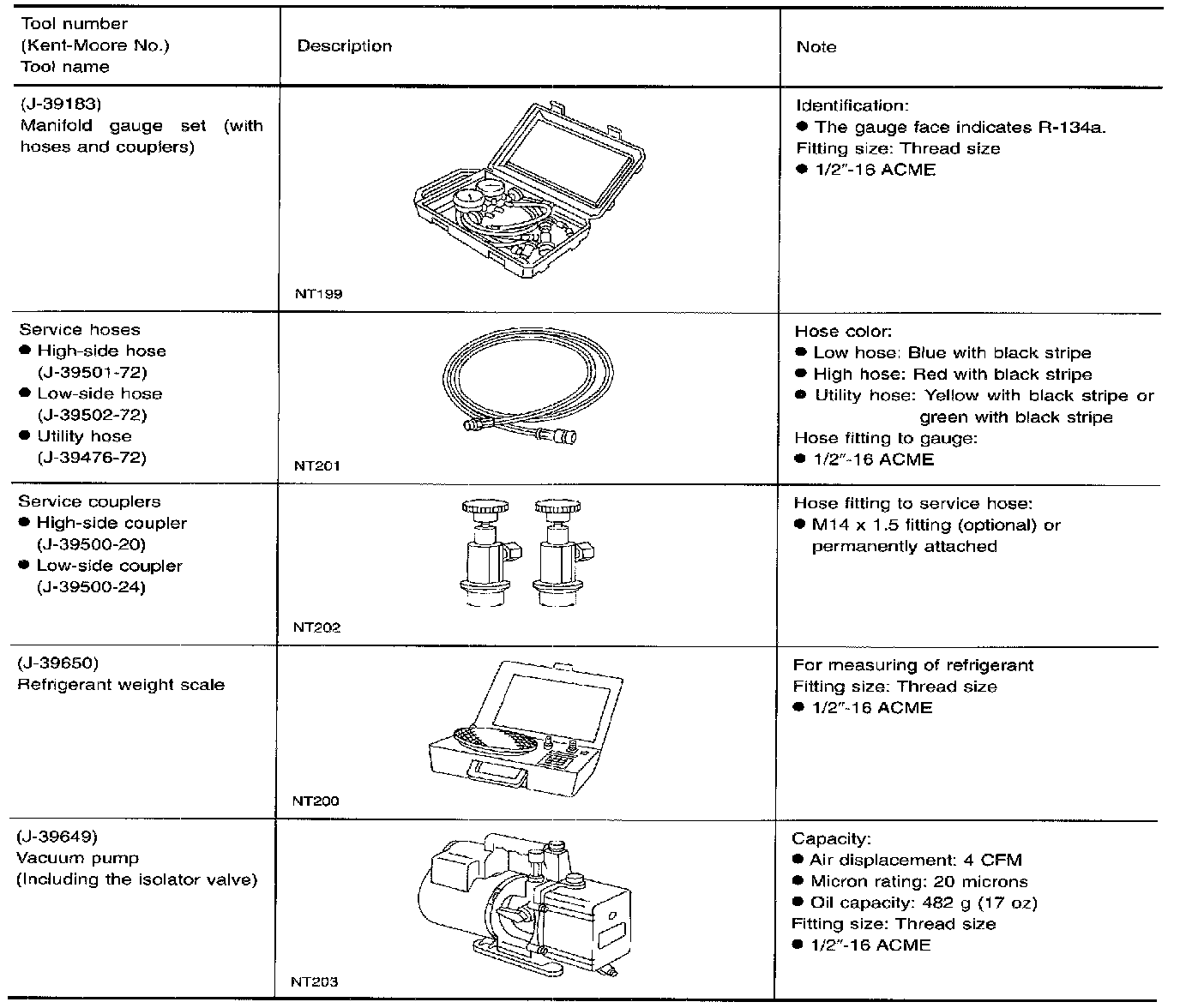 | Tool number (Kent-Moore No.) Tool name | Description | Note |
|---|---|---|
| (J-39183) Manifold gauge set (with hoses and couplers) | NT199 | Identification: ● The gauge face indicates R-134a. Fitting size: Thread size ● 1/2″-16 ACME |
| Service hoses ● High-side hose (J-39501-72) ● Low-side hose (J-39502-72) ● Utility hose (J-39476-72) | NT201 | Hose color: ● Low hose: Blue with black stripe ● High hose: Red with black stripe ● Utility hose: Yellow with black stripe or green with black stripe Hose fitting to gauge: ● 1/2″-16 ACME |
| Service couplers ● High-side coupler (J-39500-20) ● Low-side coupler (J-39500-24) | NT202 | Hose fitting to service hose: ● M14 x 1.5 fitting (optional) or permanently attached |
| (J-39650) Refrigerant weight scale | NT200 | For measuring of refrigerant Fitting size: Thread size ● 1/2″-16 ACME |
| (J-39649) Vacuum pump (Including the isolator valve) | NT203 | Capacity: ● Air displacement: 4 CFM ● Micron rating: 20 microns ● Oil capacity: 482 g (17 oz) Fitting size: Thread size ● 1/2″-16 ACME |